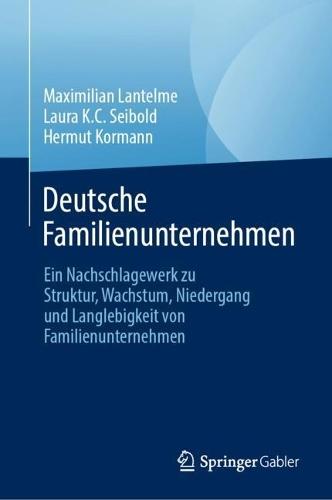 Maximilian Lantelme
Laura K.C. Seibold
Hermut Kormann

Deutsche Familienunternehmen

Ein Nachschlagewerk zu Struktur, Wachstum, Niedergang und Langlebigkeit von Familienunternehmen

Springer Gabler